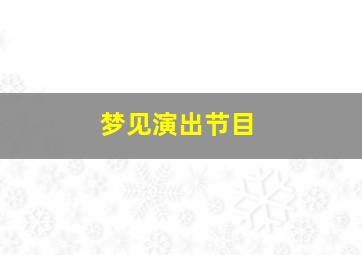 梦见演出节目